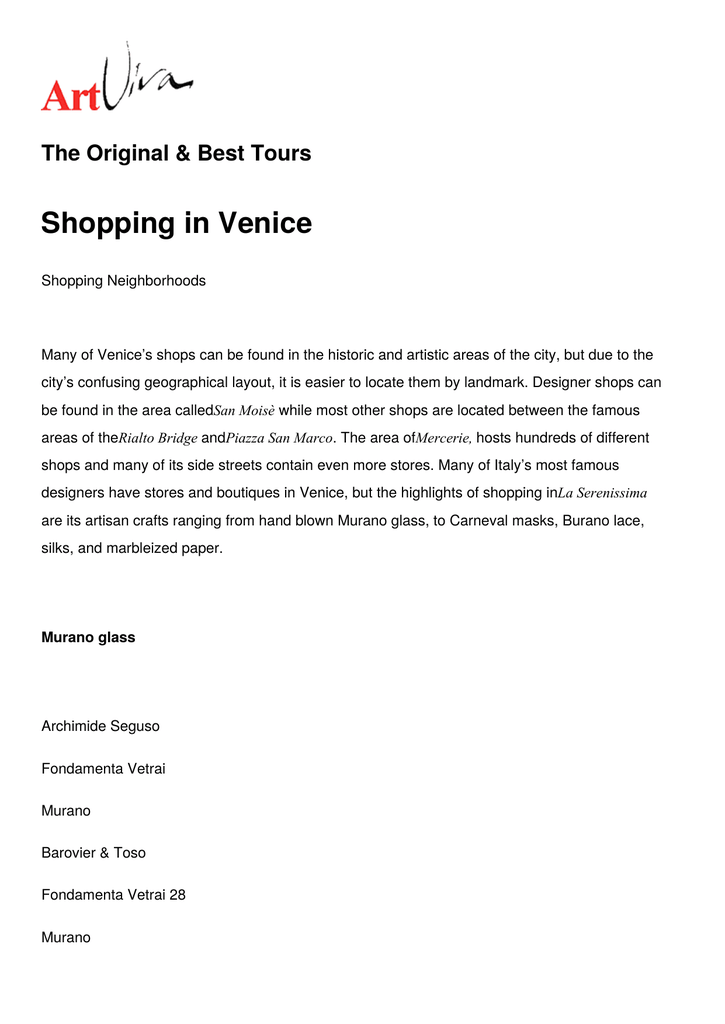 ArtViva

The Original & Best Tours

Shopping in Venice

Shopping Neighborhoods

Many of Venice's shops can be found in the historic and artistic areas of the city, but due to the city's confusing geographical layout, it is easier to locate them by landmark. Designer shops can be found in the area calledSan Moisè while most other shops are located between the famous areas of theRialto Bridge andPiazza San Marco. The area ofMercerie, hosts hundreds of different shops and many of its side streets contain even more stores. Many of Italy's most famous designers have stores and boutiques in Venice, but the highlights of shopping inLa Serenissima are its artisan crafts ranging from hand blown Murano glass, to Carneval masks, Burano lace, silks, and marbleized paper.

Murano glass

Archimide Seguso

Fondamenta Vetrai

Murano

Barovier & Toso

Fondamenta Vetrai 28

Murano